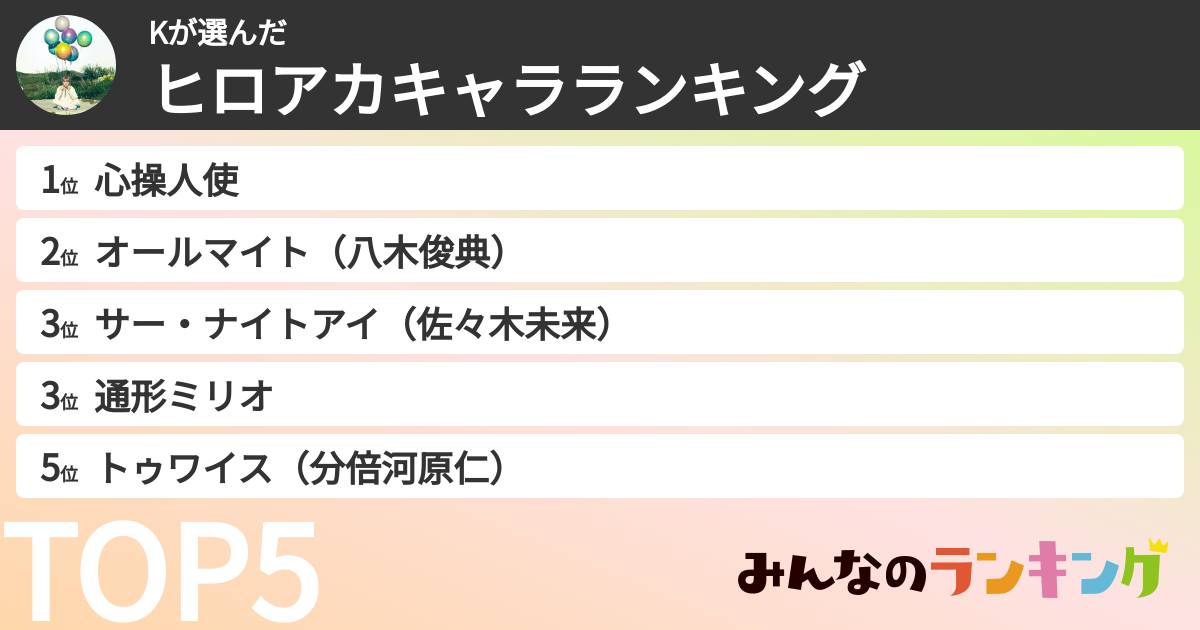 Kが選んだ
ヒロアカキャラランキング

1位 心操人使
2位 オールマイト（八木俊典）
3位 サー・ナイトアイ（佐々木未来）
3位 通形ミリオ
5位 トゥワイス（分倍河原仁）

TOP5

みんなのランキング